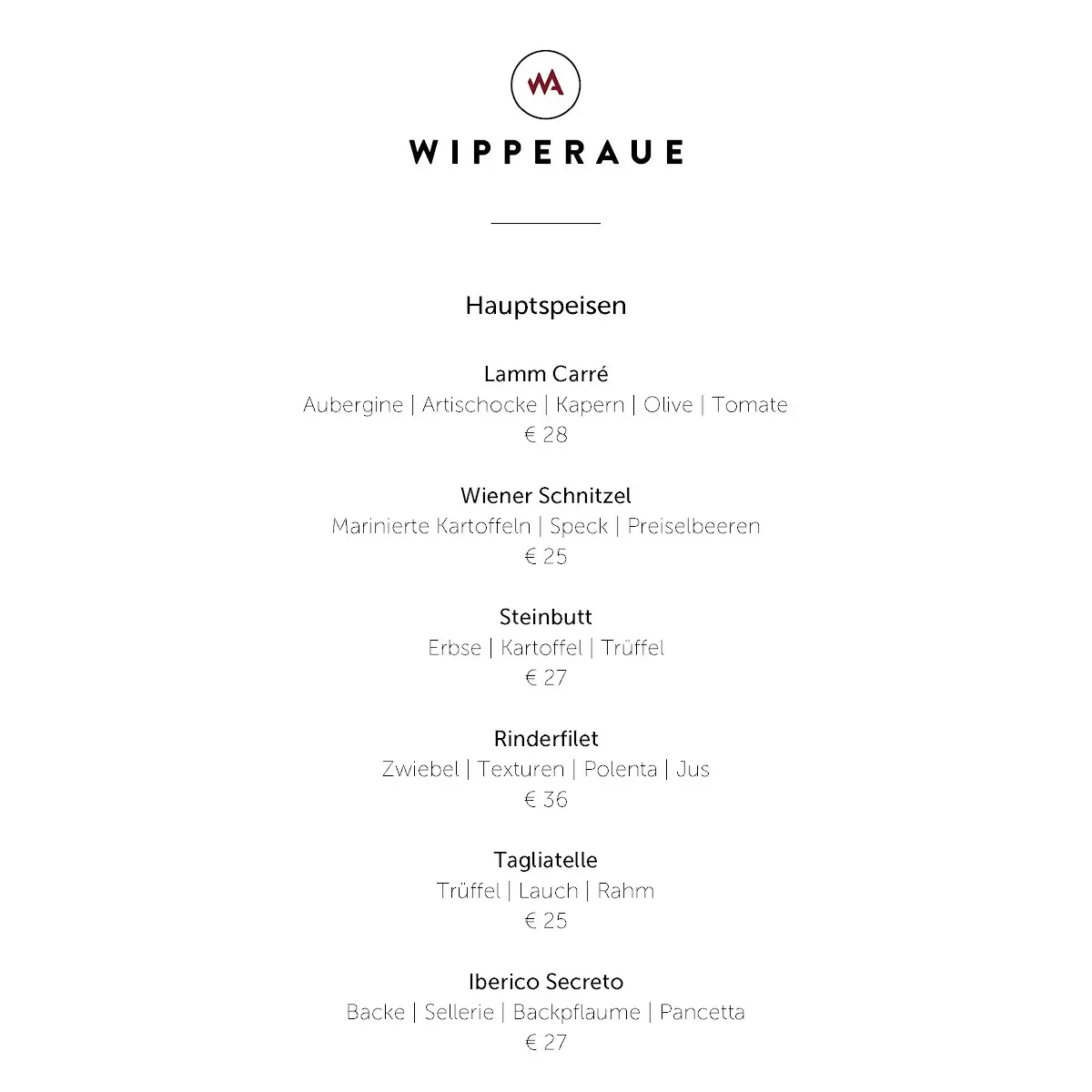 WA

WIPPERAUE

Hauptspeisen

Lamm Carré
Aubergine | Artischocke | Kapern | Olive | Tomate
€ 28

Wiener Schnitzel
Marinierte Kartoffeln | Speck | Preiselbeeren
€ 25

Steinbutt
Erbse | Kartoffel | Trüffel
€ 27

Rinderfilet
Zwiebel | Texturen | Polenta | Jus
€ 36

Tagliatelle
Trüffel | Lauch | Rahm
€ 25

Iberico Secreto
Backe | Sellerie | Backpflaume | Pancetta
€ 27